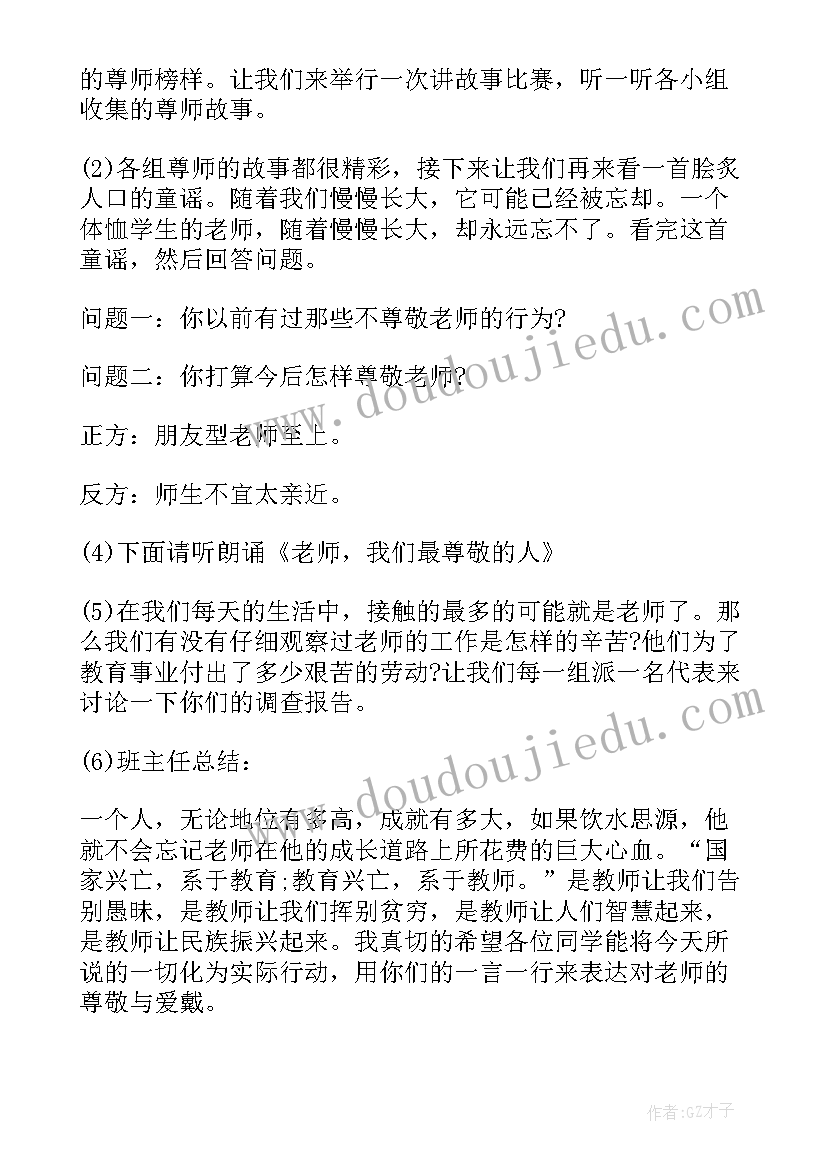 的尊师榜样。让我们来举行一次讲故事比赛，听一听各小组收集的尊师故事。

(2)各组尊师的故事都很精彩，接下来让我们再来看一首脍炙人口的童谣。随着我们慢慢长大，它可能已经被忘却。一个体恤学生的老师，随着慢慢长大，却永远忘不了。看完这首童谣，然后回答问题。

问题一：你以前有过那些不尊敬老师的行为?

问题二：你打算今后怎样尊敬老师?

正方：朋友型老师至上。

反方：师生不宜太亲近。

(4)下面请听朗诵《老师，我们最尊敬的人》

(5)在我们每天的生活中，接触的最多的可能就是老师了。那么我们有没有仔细观察过老师的工作是怎样的辛苦?他们为了教育事业付出了多少艰苦的劳动?让我们每一组派一名代表来讨论一下你们的调查报告。

(6)班主任总结：

一个人，无论地位有多高，成就有多大，如果饮水思源，他就不会忘记老师在他的成长道路上所花费的巨大心血。“国家兴亡，系于教育;教育兴亡，系于教师。”是教师让我们告别愚昧，是教师让我们挥别贫穷，是教师让人们智慧起来，是教师让民族振兴起来。我真切的希望各位同学能将今天所说的一切化为实际行动，用你们的一言一行来表达对老师的尊敬与爱戴。

www.doudoujiedu.com

www.doudoujiedu.com

作者:GZ才子